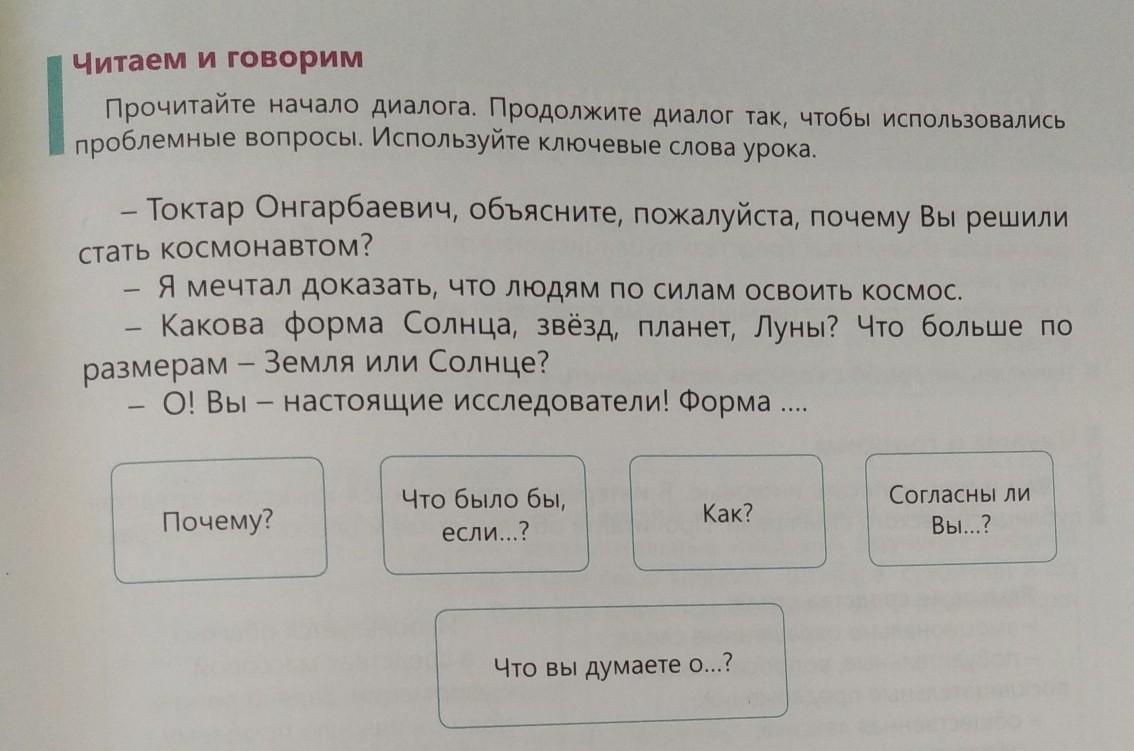 Читаем и говорим

Прочитайте начало диалога. Продолжите диалог так, чтобы использовались проблемные вопросы. Используйте ключевые слова урока.

– Токтар Онгарбаевич, объясните, пожалуйста, почему Вы решили стать космонавтом?
– Я мечтал доказать, что людям по силам освоить космос.
– Какова форма Солнца, звёзд, планет, Луны? Что больше по размерам – Земля или Солнце?
– О! Вы – настоящие исследователи! Форма ....

Почему?

Что было бы, если...?

Как?

Согласны ли Вы...?

Что вы думаете о...?